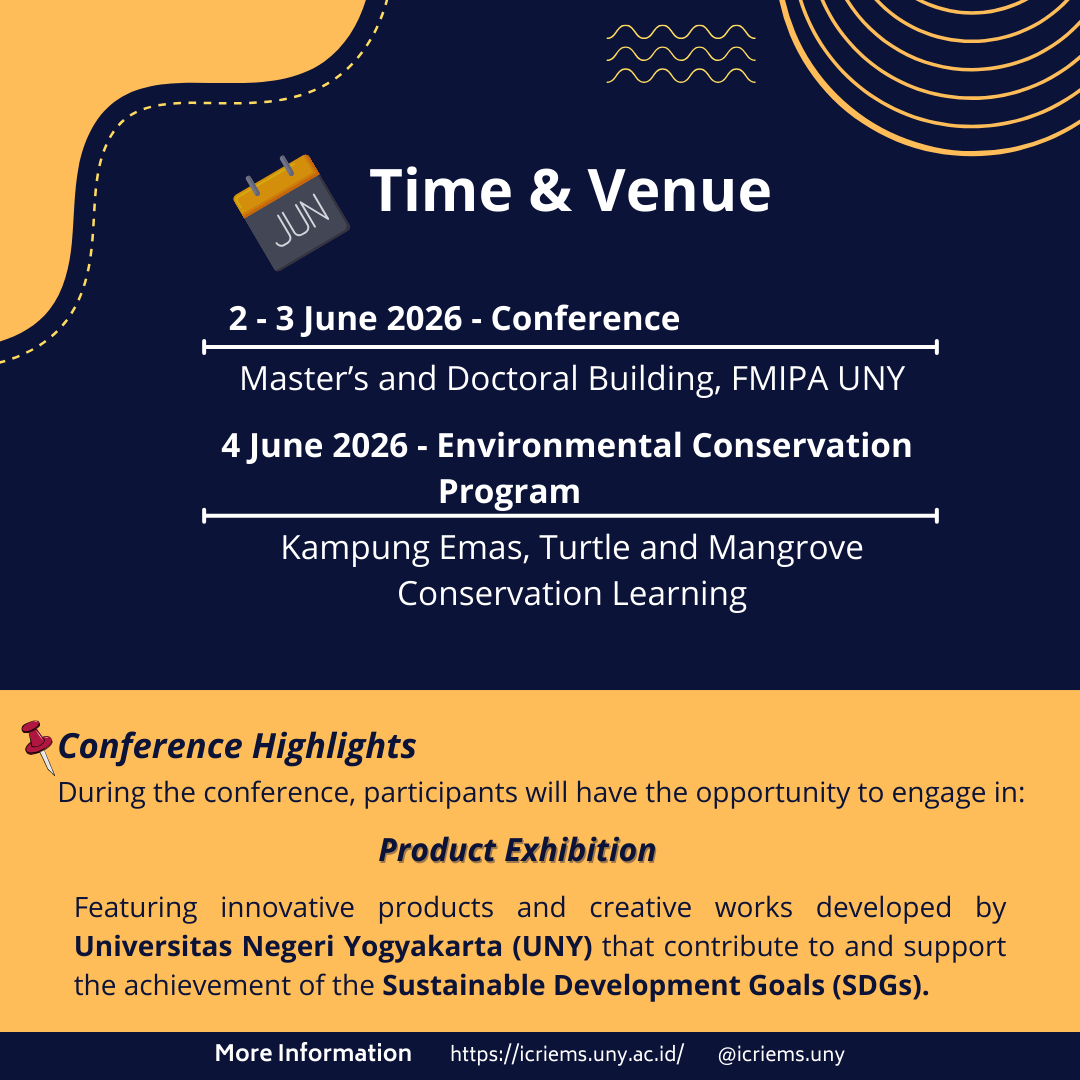 JUN

Time & Venue

2 - 3 June 2026 - Conference

Master's and Doctoral Building, FMIPA UNY

4 June 2026 - Environmental Conservation Program

Kampung Emas, Turtle and Mangrove Conservation Learning

Conference Highlights

During the conference, participants will have the opportunity to engage in:

Product Exhibition

Featuring innovative products and creative works developed by Universitas Negeri Yogyakarta (UNY) that contribute to and support the achievement of the Sustainable Development Goals (SDGs).

More Information https://icriems.uny.ac.id/ @icriems.uny